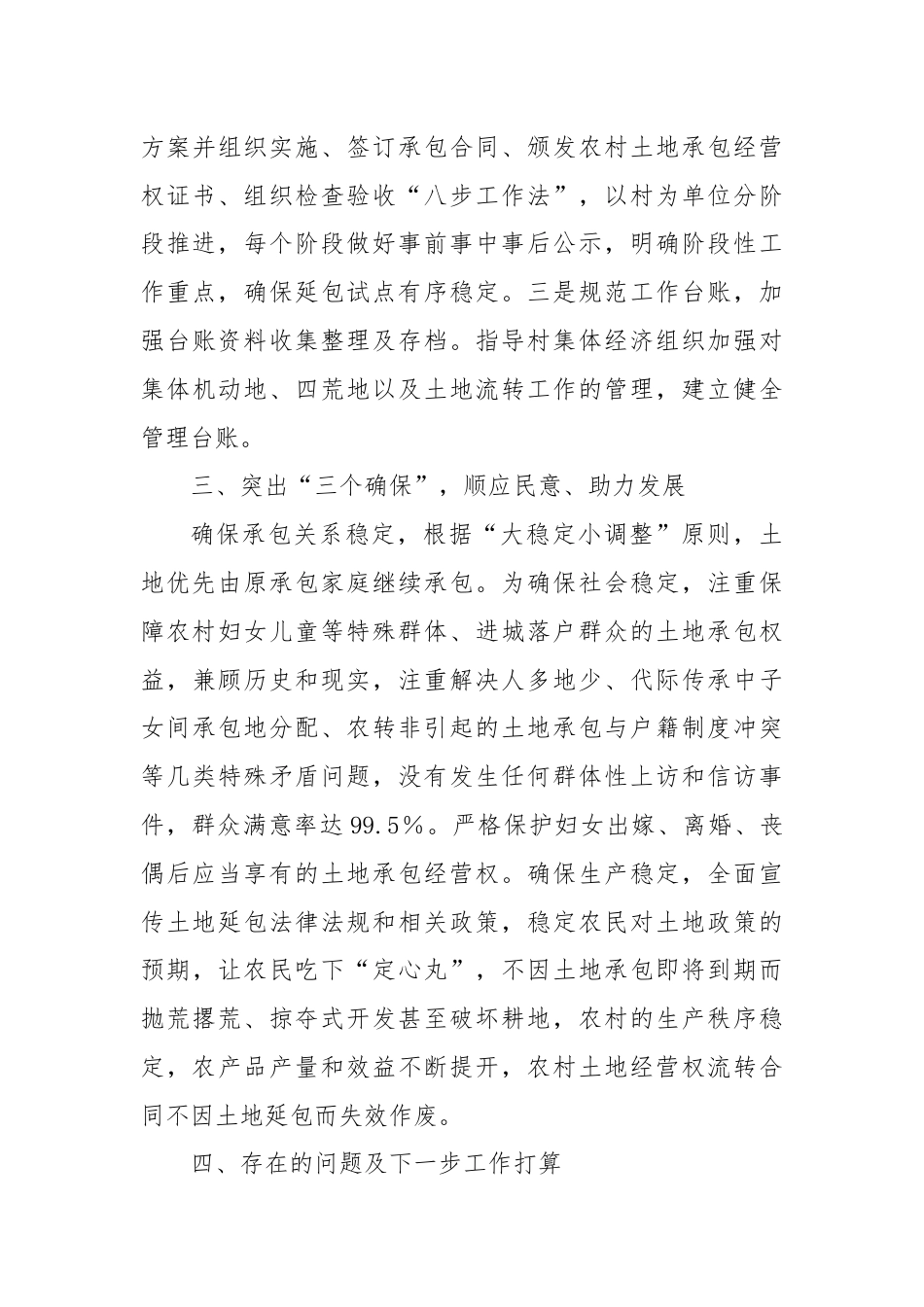 方案并组织实施、签订承包合同、颁发农村土地承包经营权证书、组织检查验收“八步工作法”，以村为单位分阶段推进，每个阶段做好事前事中事后公示，明确阶段性工作重点，确保延包试点有序稳定。三是规范工作台账，加强台账资料收集整理及存档。指导村集体经济组织加强对集体机动地、四荒地以及土地流转工作的管理，建立健全管理台账。

三、突出“三个确保”，顺应民意、助力发展

确保承包关系稳定，根据“大稳定小调整”原则，土地优先由原承包家庭继续承包。为确保社会稳定，注重保障农村妇女儿童等特殊群体、进城落户群众的土地承包权益，兼顾历史和现实，注重解决人多地少、代际传承中子女间承包地分配、农转非引起的土地承包与户籍制度冲突等几类特殊矛盾问题，没有发生任何群体性上访和信访事件，群众满意率达99.5%。严格保护妇女出嫁、离婚、丧偶后应当享有的土地承包经营权。确保生产稳定，全面宣传土地延包法律法规和相关政策，稳定农民对土地政策的预期，让农民吃下“定心丸”，不因土地承包即将到期而抛荒撂荒、掠夺式开发甚至破坏耕地，农村的生产秩序稳定，农产品产量和效益不断提开，农村土地经营权流转合同不因土地延包而失效作废。

四、存在的问题及下一步工作打算